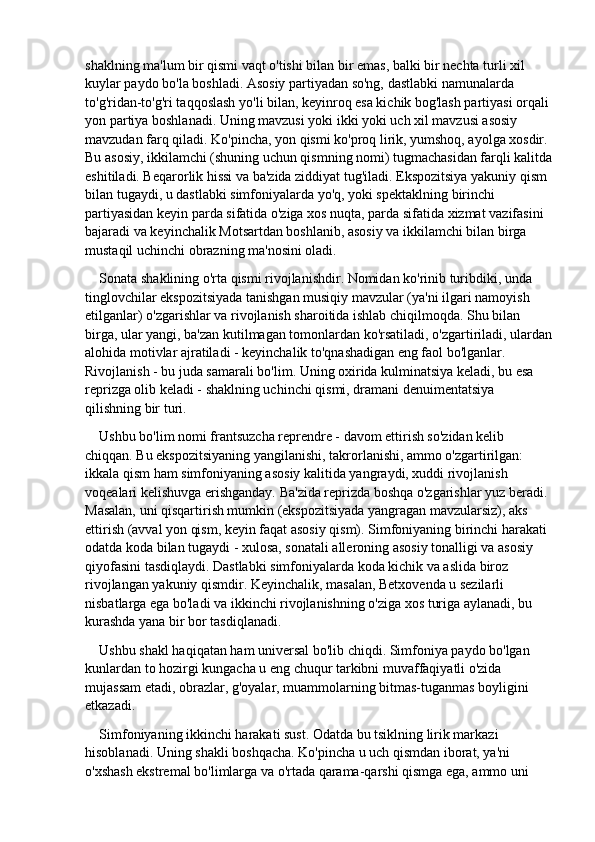 shaklning ma'lum bir qismi vaqt o'tishi bilan bir emas, balki bir nechta turli xil kuylar paydo bo'la boshladi. Asosiy partiyadan so'ng, dastlabki namunalarda to'g'ridan-to'g'ri taqqoslash yo'li bilan, keyinroq esa kichik bog'lash partiyasi orqali yon partiya boshlanadi. Uning mavzusi yoki ikki yoki uch xil mavzusi asosiy mavzudan farq qiladi. Ko'pincha, yon qismi ko'proq lirik, yumshoq, ayolga xosdir. Bu asosiy, ikkilamchi (shuning uchun qismning nomi) tugmachasidan farqli kalitda eshitiladi. Beqarorlik hissi va ba'zida ziddiyat tug'iladi. Ekspozitsiya yakuniy qism bilan tugaydi, u dastlabki simfoniyalarda yo'q, yoki spektaklning birinchi partiyasidan keyin parda sifatida o'ziga xos nuqta, parda sifatida xizmat vazifasini bajaradi va keyinchalik Motsartdan boshlanib, asosiy va ikkilamchi bilan birga mustaqil uchinchi obrazning ma'nosini oladi.

Sonata shaklining o'rta qismi rivojlanishdir. Nomidan ko'rinib turibdiki, unda tinglovchilar ekspozitsiyada tanishgan musiqiy mavzular (ya'ni ilgari namoyish etilganlar) o'zgarishlar va rivojlanish sharoitida ishlab chiqilmoqda. Shu bilan birga, ular yangi, ba'zan kutilmagan tomonlardan ko'rsatiladi, o'zgartiriladi, ulardan alohida motivlar ajratiladi - keyinchalik to'qnashadigan eng faol bo'lganlar. Rivojlanish - bu juda samarali bo'lim. Uning oxirida kulminatsiya keladi, bu esa reprizga olib keladi - shaklning uchinchi qismi, dramani denuimentatsiya qilishning bir turi.

Ushbu bo'lim nomi frantsuzcha reprendre - davom ettirish so'zidan kelib chiqqan. Bu ekspozitsiyaning yangilanishi, takrorlanishi, ammo o'zgartirilgan: ikkala qism ham simfoniyaning asosiy kalitida yangraydi, xuddi rivojlanish voqealari kelishuvga erishganday. Ba'zida reprizda boshqa o'zgarishlar yuz beradi. Masalan, uni qisqartirish mumkin (ekspozitsiyada yangragan mavzularsiz), aks ettirish (avval yon qism, keyin faqat asosiy qism). Simfoniyaning birinchi harakati odatda koda bilan tugaydi - xulosa, sonatali alleroning asosiy tonalligi va asosiy qiyofasini tasdiqlaydi. Dastlabki simfoniyalarda koda kichik va aslida biroz rivojlangan yakuniy qismdir. Keyinchalik, masalan, Betxovenda u sezilarli nisbatlarga ega bo'ladi va ikkinchi rivojlanishning o'ziga xos turiga aylanadi, bu kurashda yana bir bor tasdiqlanadi.

Ushbu shakl haqiqatan ham universal bo'lib chiqdi. Simfoniya paydo bo'lgan kunlardan to hozirgi kungacha u eng chuqur tarkibni muvaffaqiyatli o'zida mujassam etadi, obrazlar, g'oyalar, muammolarning bitmas-tuganmas boyligini etkazadi.

Simfoniyaning ikkinchi harakati sust. Odatda bu tsiklning lirik markazi hisoblanadi. Uning shakli boshqacha. Ko'pincha u uch qismdan iborat, ya'ni o'xshash ekstremal bo'limlarga va o'rtada qarama-qarshi qismga ega, ammo uni